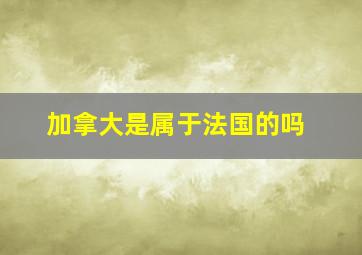 加拿大是属于法国的吗